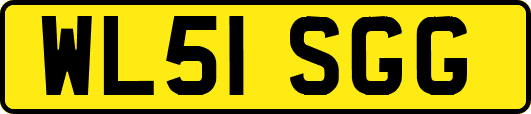 WL51 SGG